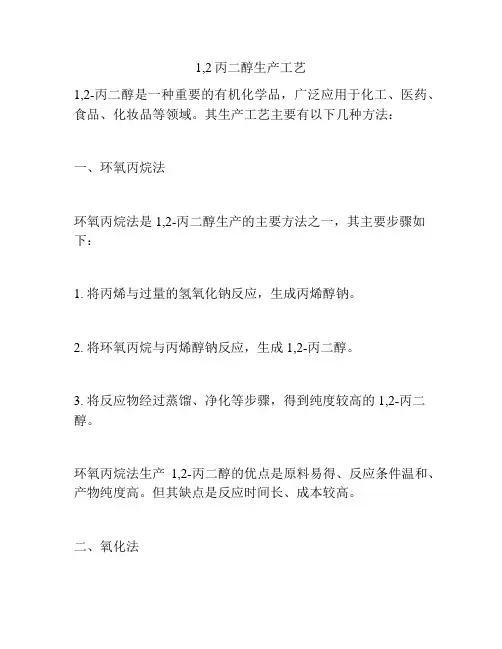 1,2 丙二醇生产工艺

1,2-丙二醇是一种重要的有机化学品，广泛应用于化工、医药、食品、化妆品等领域。其生产工艺主要有以下几种方法：

一、环氧丙烷法

环氧丙烷法是 1,2-丙二醇生产的主要方法之一，其主要步骤如下：

1. 将丙烯与过量的氢氧化钠反应，生成丙烯醇钠。

2. 将环氧丙烷与丙烯醇钠反应，生成 1,2-丙二醇。

3. 将反应物经过蒸馏、净化等步骤，得到纯度较高的 1,2-丙二醇。

环氧丙烷法生产 1,2-丙二醇的优点是原料易得、反应条件温和、产物纯度高。但其缺点是反应时间长、成本较高。

二、氧化法